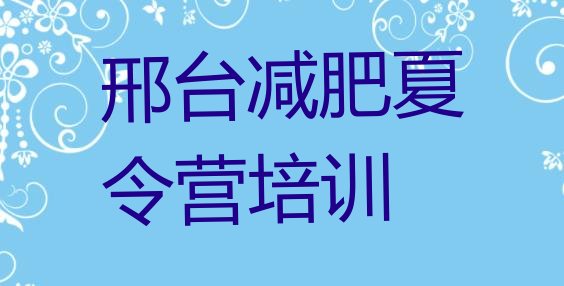 邢台减肥夏令营培训